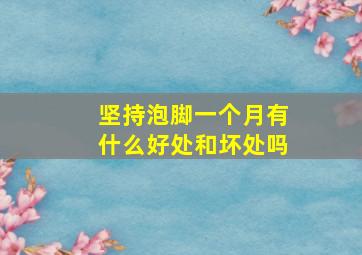 坚持泡脚一个月有什么好处和坏处吗